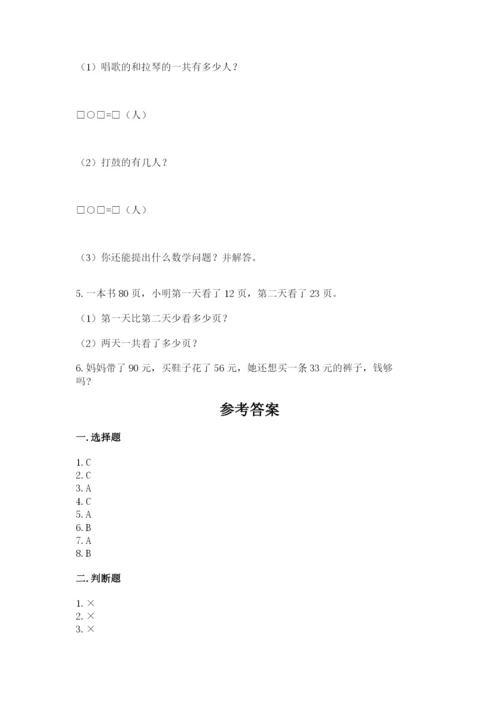 （1）唱歌的和拉琴的一共有多少人？

□○□=□（人）

（2）打鼓的有几人？

□○□=□（人）

（3）你还能提出什么数学问题？并解答。

5. 一本书 80 页，小明第一天看了 12 页，第二天看了 23 页。

（1）第一天比第二天少看多少页？

（2）两天一共看了多少页？

6. 妈妈带了 90 元，买鞋子花了 56 元，她还想买一条 33 元的裤子，钱够吗？

参考答案

一. 选择题

1. C
2. C
3. A
4. C
5. A
6. B
7. A
8. B

二. 判断题

1. ×
2. ×
3. ×